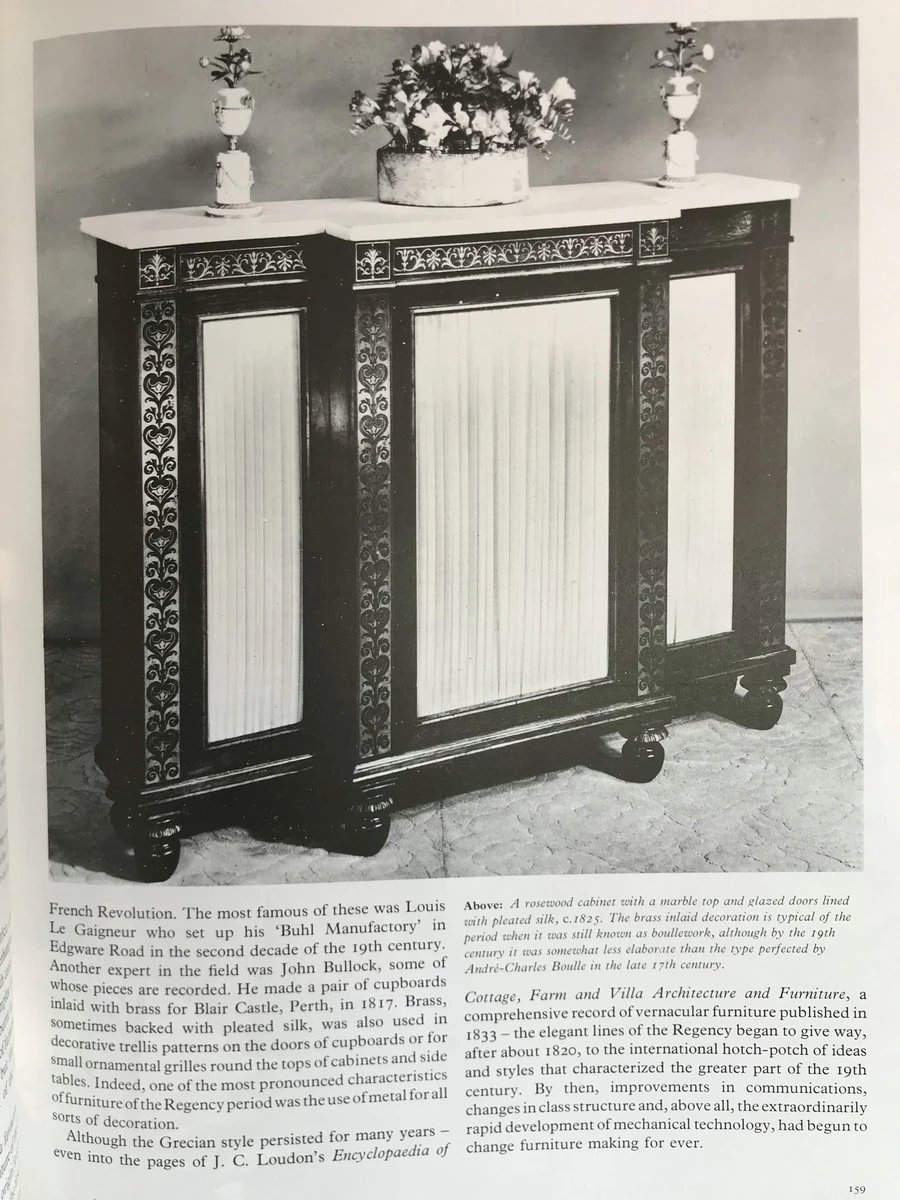 French Revolution. The most famous of these was Louis Le Gaigneur who set up his 'Buhl Manufactory' in Edgware Road in the second decade of the 19th century. Another expert in the field was John Bullock, some of whose pieces are recorded. He made a pair of cupboards inlaid with brass for Blair Castle, Perth, in 1817. Brass, sometimes backed with pleated silk, was also used in decorative trellis patterns on the doors of cupboards or for small ornamental grilles round the tops of cabinets and side tables. Indeed, one of the most pronounced characteristics of furniture of the Regency period was the use of metal for all sorts of decoration.

Although the Grecian style persisted for many years – even into the pages of J. C. Loudon's Encyclopaedia of

Above: A rosewood cabinet with a marble top and glazed doors lined with pleated silk, c.1825. The brass inlaid decoration is typical of the period when it was still known as boullework, although by the 19th century it was somewhat less elaborate than the type perfected by André-Charles Boulle in the late 17th century.

Cottage, Farm and Villa Architecture and Furniture, a comprehensive record of vernacular furniture published in 1833 – the elegant lines of the Regency began to give way, after about 1820, to the international hotch-potch of ideas and styles that characterized the greater part of the 19th century. By then, improvements in communications, changes in class structure and, above all, the extraordinarily rapid development of mechanical technology, had begun to change furniture making for ever.

159